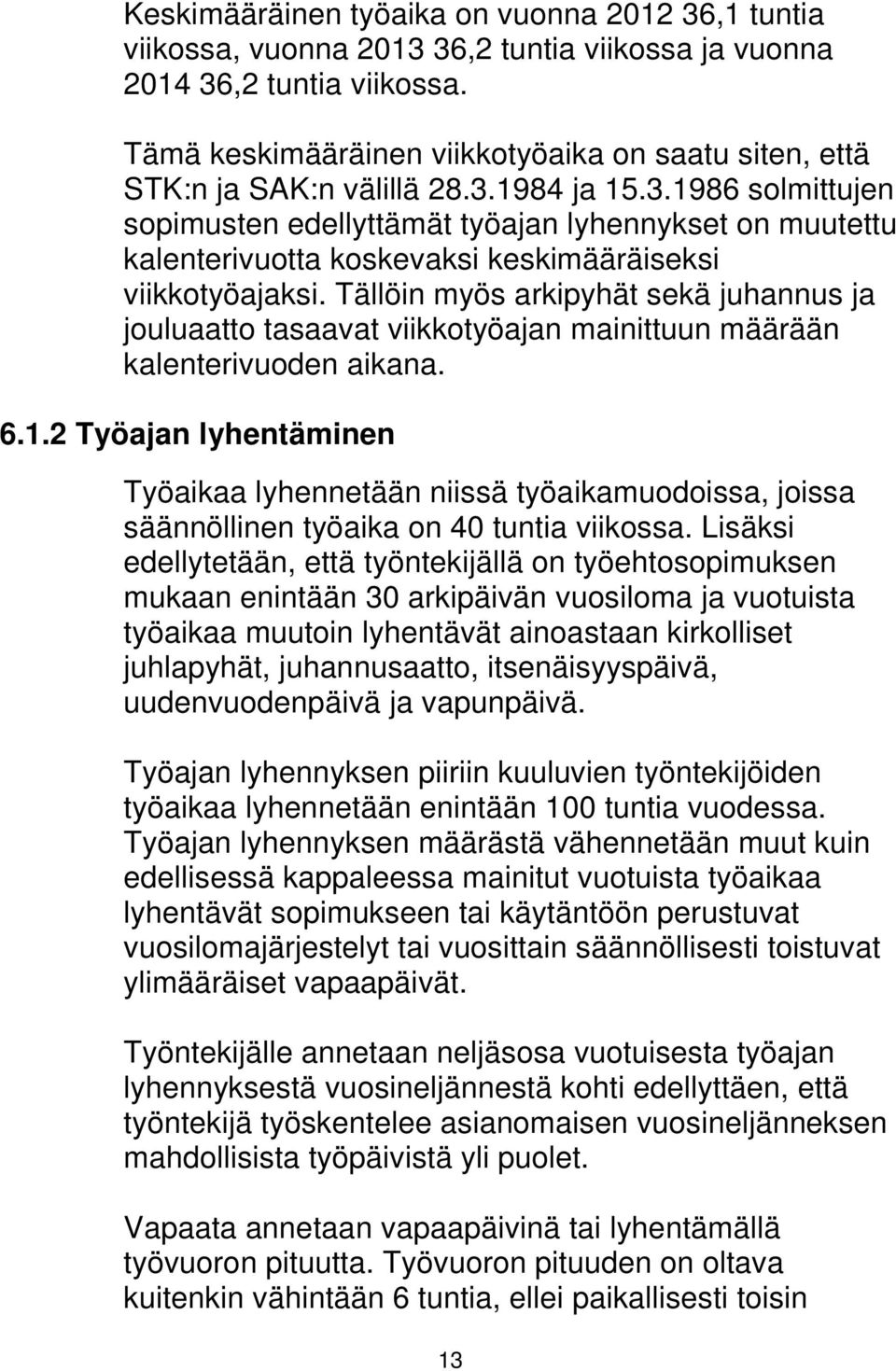 Keskimääräinen työaika on vuonna 2012 36,1 tuntia viikossa, vuonna 2013 36,2 tuntia viikossa ja vuonna 2014 36,2 tuntia viikossa.

Tämä keskimääräinen viikkotyöaika on saatu siten, että STK:n ja SAK:n välillä 28.3.1984 ja 15.3.1986 solmittujen sopimusten edellyttämät työajan lyhennykset on muutettu kalenterivuotta koskevaksi keskimääräiseksi viikkotyöajaksi. Tällöin myös arkipyhät sekä juhannus ja jouluaatto tasaavat viikkotyöajan mainittuun määrään kalenterivuoden aikana.

6.1.2 Työajan lyhentäminen

Työaikaa lyhennetään niissä työaikamuodoissa, joissa säännöllinen työaika on 40 tuntia viikossa. Lisäksi edellytetään, että työntekijällä on työehtosopimuksen mukaan enintään 30 arkipäivän vuosiloma ja vuotuista työaikaa muutoin lyhentävät ainoastaan kirkolliset juhlapyhät, juhannusaatto, itsenäisyyspäivä, uudenvuodenpäivä ja vapunpäivä.

Työajan lyhennyksen piiriin kuuluvien työntekijöiden työaikaa lyhennetään enintään 100 tuntia vuodessa. Työajan lyhennyksen määrästä vähennetään muut kuin edellisessä kappaleessa mainitut vuotuista työaikaa lyhentävät sopimukseen tai käytäntöön perustuvat vuosilomajärjestelyt tai vuosittain säännöllisesti toistuvat ylimääräiset vapaapäivät.

Työntekijälle annetaan neljäsosa vuotuisesta työajan lyhennyksestä vuosineljännestä kohti edellyttäen, että työntekijä työskentelee asianomaisen vuosineljänneksen mahdollisista työpäivistä yli puolet.

Vapaata annetaan vapaapäivinä tai lyhentämällä työvuoron pituutta. Työvuoron pituuden on oltava kuitenkin vähintään 6 tuntia, ellei paikallisesti toisin

13